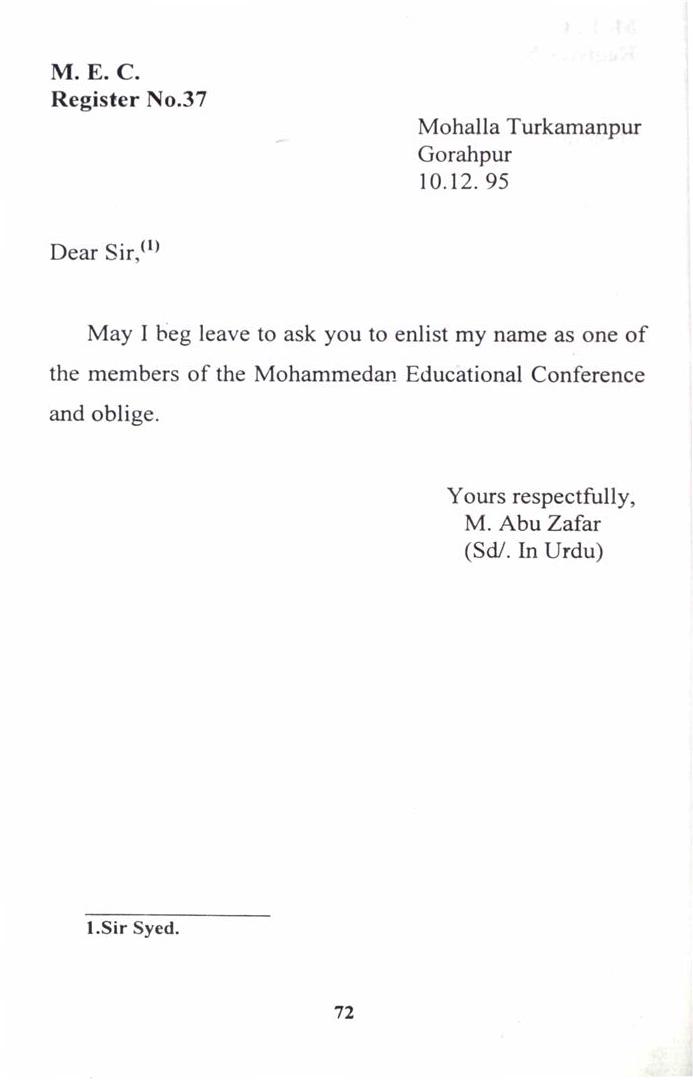 M. E. C.
Register No.37

Mohalla Turkamanpur
Gorahpur
10.12. 95

Dear Sir,$^{(1)}$

May I beg leave to ask you to enlist my name as one of the members of the Mohammedan Educational Conference and oblige.

Yours respectfully,
M. Abu Zafar
(Sd/. In Urdu)

1.Sir Syed.

72